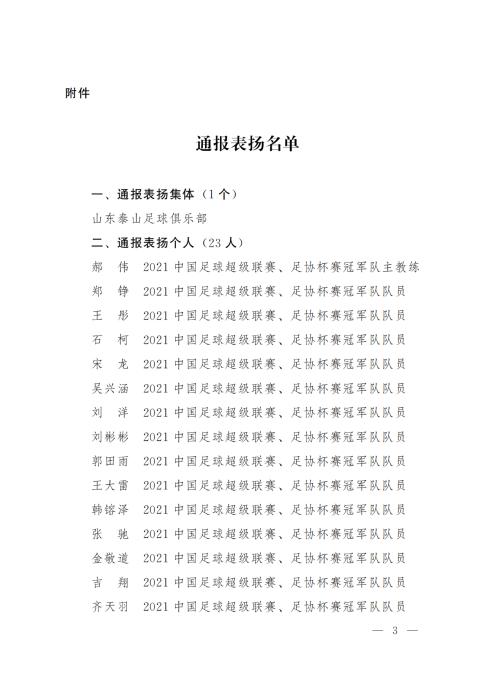 附件

通报表扬名单

一、通报表扬集体（1个）

山东泰山足球俱乐部

二、通报表扬个人（23人）

郝　伟　2021中国足球超级联赛、足协杯赛冠军队主教练
郑　铮　2021中国足球超级联赛、足协杯赛冠军队队员
王　彤　2021中国足球超级联赛、足协杯赛冠军队队员
石　柯　2021中国足球超级联赛、足协杯赛冠军队队员
宋　龙　2021中国足球超级联赛、足协杯赛冠军队队员
吴兴涵　2021中国足球超级联赛、足协杯赛冠军队队员
刘　洋　2021中国足球超级联赛、足协杯赛冠军队队员
刘彬彬　2021中国足球超级联赛、足协杯赛冠军队队员
郭田雨　2021中国足球超级联赛、足协杯赛冠军队队员
王大雷　2021中国足球超级联赛、足协杯赛冠军队队员
韩镕泽　2021中国足球超级联赛、足协杯赛冠军队队员
张　驰　2021中国足球超级联赛、足协杯赛冠军队队员
金敬道　2021中国足球超级联赛、足协杯赛冠军队队员
吉　翔　2021中国足球超级联赛、足协杯赛冠军队队员
齐天羽　2021中国足球超级联赛、足协杯赛冠军队队员

— 3 —